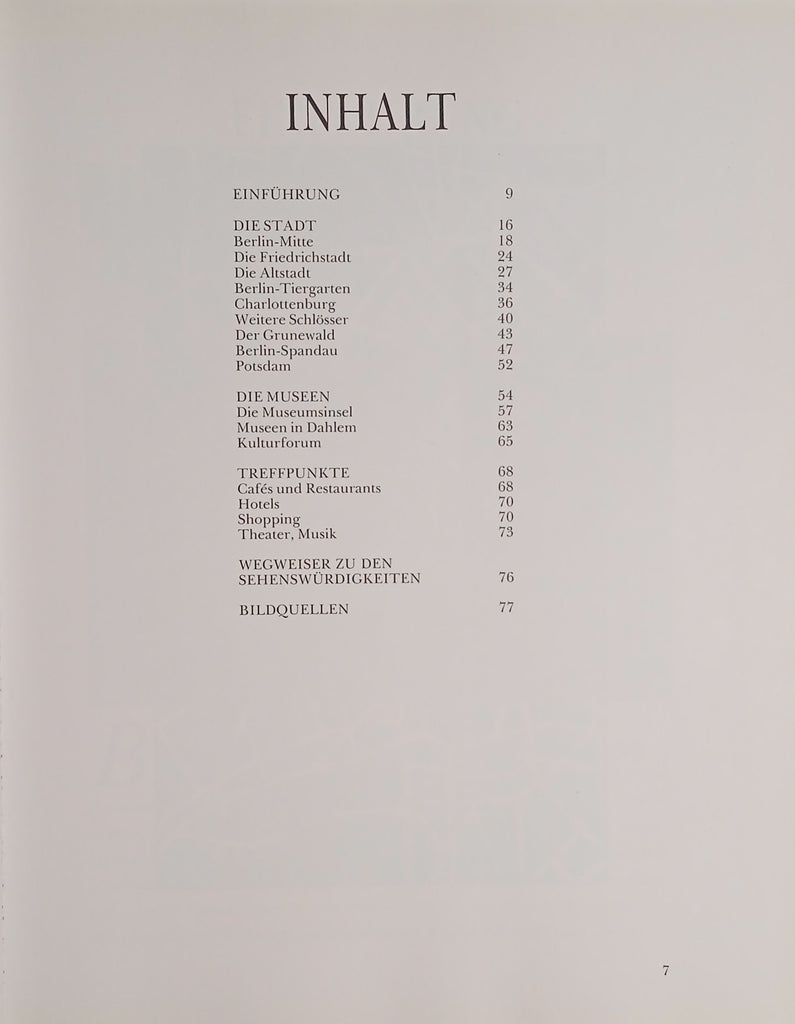 INHALT

EINFÜHRUNG 9

DIE STADT 16
Berlin-Mitte 18
Die Friedrichstadt 24
Die Altstadt 27
Berlin-Tiergarten 34
Charlottenburg 36
Weitere Schlösser 40
Der Grunewald 43
Berlin-Spandau 47
Potsdam 52

DIE MUSEEN 54
Die Museumsinsel 57
Museen in Dahlem 63
Kulturforum 65

TREFFPUNKTE 68
Cafés und Restaurants 68
Hotels 70
Shopping 70
Theater, Musik 73

WEGWEISER ZU DEN SEHENSWÜRDIGKEITEN 76

BILDQUELLEN 77

7